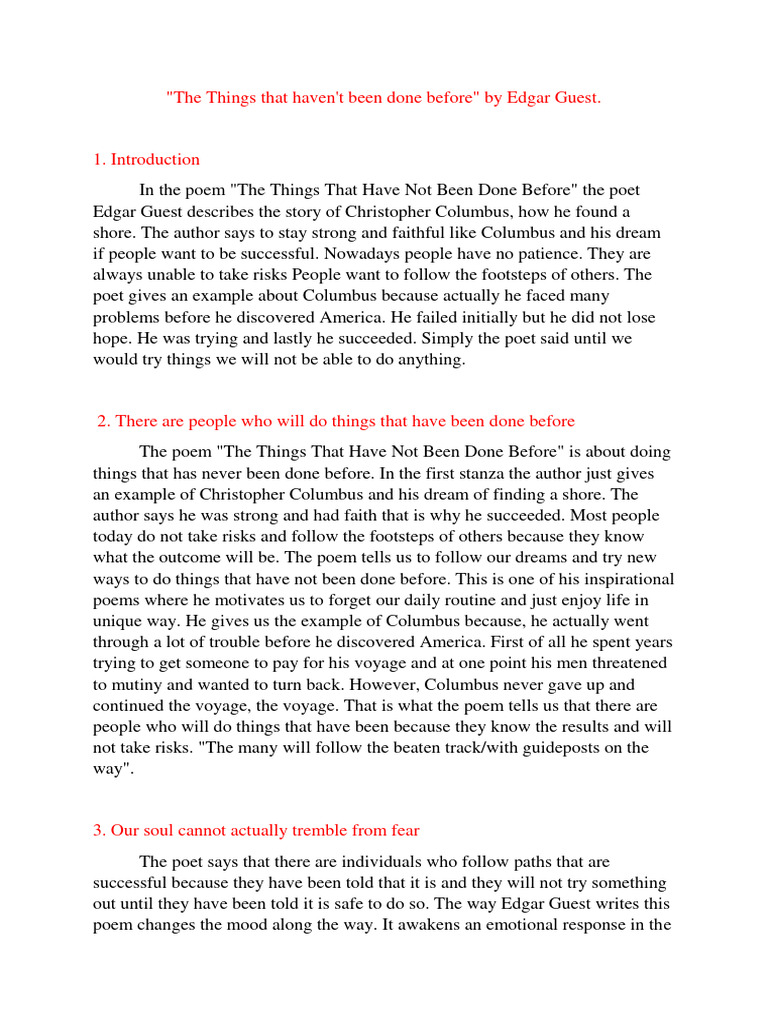 "The Things that haven't been done before" by Edgar Guest.

1. Introduction

In the poem "The Things That Have Not Been Done Before" the poet Edgar Guest describes the story of Christopher Columbus, how he found a shore. The author says to stay strong and faithful like Columbus and his dream if people want to be successful. Nowadays people have no patience. They are always unable to take risks People want to follow the footsteps of others. The poet gives an example about Columbus because actually he faced many problems before he discovered America. He failed initially but he did not lose hope. He was trying and lastly he succeeded. Simply the poet said until we would try things we will not be able to do anything.

2. There are people who will do things that have been done before

The poem "The Things That Have Not Been Done Before" is about doing things that has never been done before. In the first stanza the author just gives an example of Christopher Columbus and his dream of finding a shore. The author says he was strong and had faith that is why he succeeded. Most people today do not take risks and follow the footsteps of others because they know what the outcome will be. The poem tells us to follow our dreams and try new ways to do things that have not been done before. This is one of his inspirational poems where he motivates us to forget our daily routine and just enjoy life in unique way. He gives us the example of Columbus because, he actually went through a lot of trouble before he discovered America. First of all he spent years trying to get someone to pay for his voyage and at one point his men threatened to mutiny and wanted to turn back. However, Columbus never gave up and continued the voyage, the voyage. That is what the poem tells us that there are people who will do things that have been because they know the results and will not take risks. "The many will follow the beaten track/with guideposts on the way".

3. Our soul cannot actually tremble from fear

The poet says that there are individuals who follow paths that are successful because they have been told that it is and they will not try something out until they have been told it is safe to do so. The way Edgar Guest writes this poem changes the mood along the way. It awakens an emotional response in the